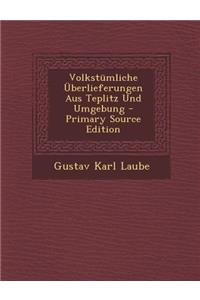 Volkstümliche Überlieferungen Aus Teplitz Und Umgebung - Primary Source Edition

Gustav Karl Laube